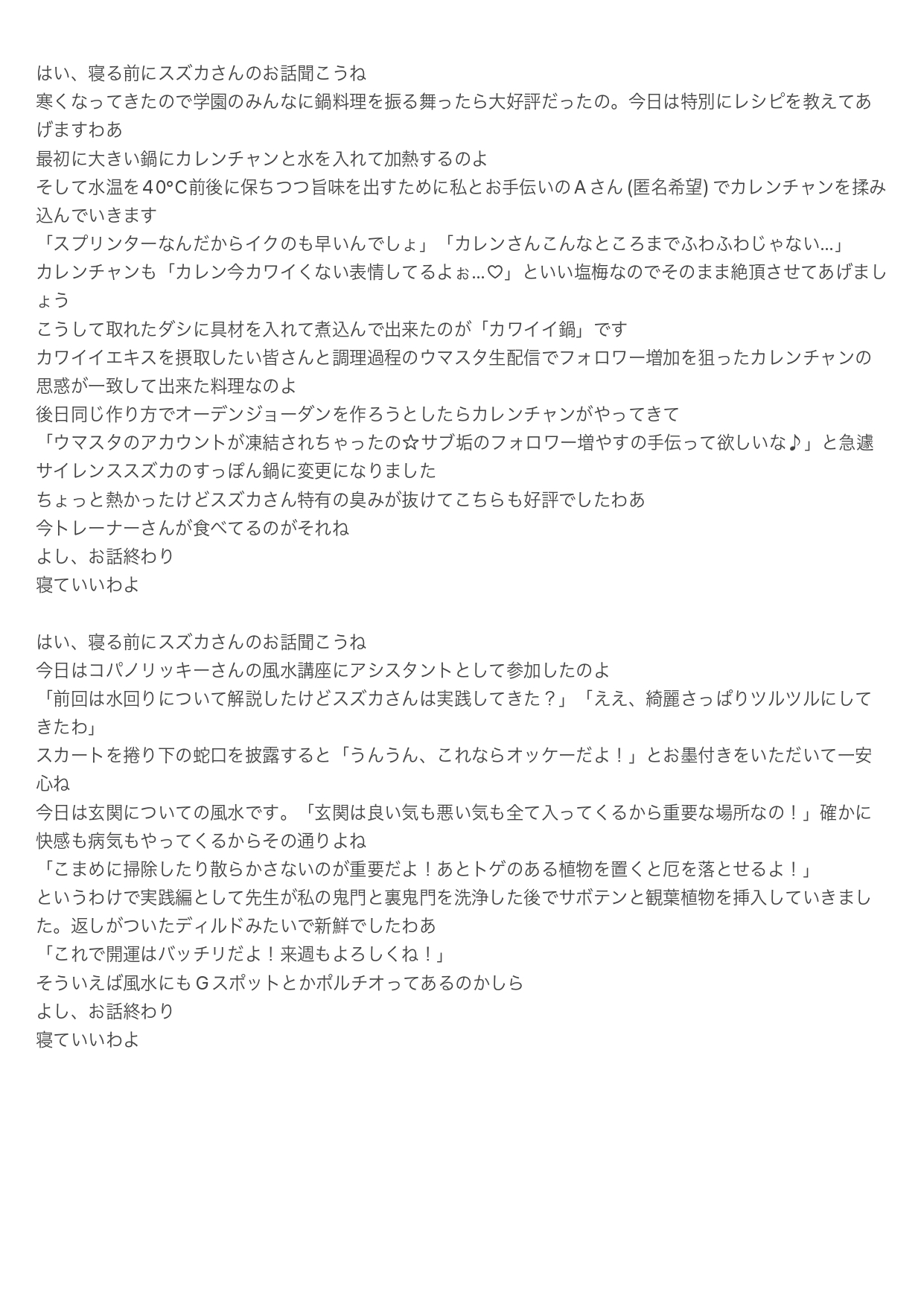 はい、寝る前にスズカさんのお話聞こうね
寒くなってきたので学園のみんなに鍋料理を振る舞ったら大好評だったの。今日は特別にレシピを教えてあげますわあ
最初に大きい鍋にカレンチャンと水を入れて加熱するのよ
そして水温を40°C前後に保ちつつ旨味を出すために私とお手伝いのAさん (匿名希望) でカレンチャンを揉み込んでいきます
「スプリンターなんだからイクのも早いんでしょ」「カレンさんこんなところまでふわふわじゃない…」
カレンチャンも「カレン今カワイくない表情してるよぉ…♡」といい塩梅なのでそのまま絶頂させてあげましょう
こうして取れたダシに具材を入れて煮込んで出来たのが「カワイイ鍋」です
カワイイエキスを摂取したい皆さんと調理過程のウマスタ生配信でフォロワー増加を狙ったカレンチャンの思惑が一致して出来た料理なのよ
後日同じ作り方でオーデンジョーダンを作ろうとしたらカレンチャンがやってきて
「ウマスタのアカウントが凍結されちゃったの☆サブ垢のフォロワー増やすの手伝って欲しいな♪」と急遽サイレンススズカのすっぽん鍋に変更になりました
ちょっと熱かったけどスズカさん特有の臭みが抜けてこちらも好評でしたわあ
今トレーナーさんが食べてるのがそれね
よし、お話終わり
寝ていいわよ

はい、寝る前にスズカさんのお話聞こうね
今日はコパノリッキーさんの風水講座にアシスタントとして参加したのよ
「前回は水回りについて解説したけどスズカさんは実践してきた？」「ええ、綺麗さっぱりツルツルにしてきたわ」
スカートを捲り下の蛇口を披露すると「うんうん、これならオッケーだよ！」とお墨付きをいただいて一安心ね
今日は玄関についての風水です。「玄関は良い気も悪い気も全て入ってくるから重要な場所なの！」確かに快感も病気もやってくるからその通りよね
「こまめに掃除したり散らかさないのが重要だよ！あとトゲのある植物を置くと厄を落とせるよ！」
というわけで実践編として先生が私の鬼門と裏鬼門を洗浄した後でサボテンと観葉植物を挿入していきました。返しがついたディルドみたいで新鮮でしたわあ
「これで開運はバッチリだよ！来週もよろしくね！」
そういえば風水にもGスポットとかポルチオってあるのかしら
よし、お話終わり
寝ていいわよ